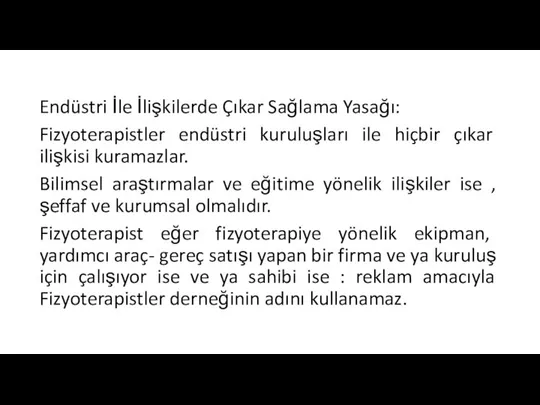 Endüstri İle İlişkilerde Çıkar Sağlama Yasağı:

Fizyoterapistler endüstri kuruluşları ile hiçbir çıkar ilişkisi kuramazlar.

Bilimsel araştırmalar ve eğitime yönelik ilişkiler ise , şeffaf ve kurumsal olmalıdır.

Fizyoterapist eğer fizyoterapiye yönelik ekipman, yardımcı araç- gereç satışı yapan bir firma ve ya kuruluş için çalışıyor ise ve ya sahibi ise : reklam amacıyla Fizyoterapistler derneğinin adını kullanamaz.